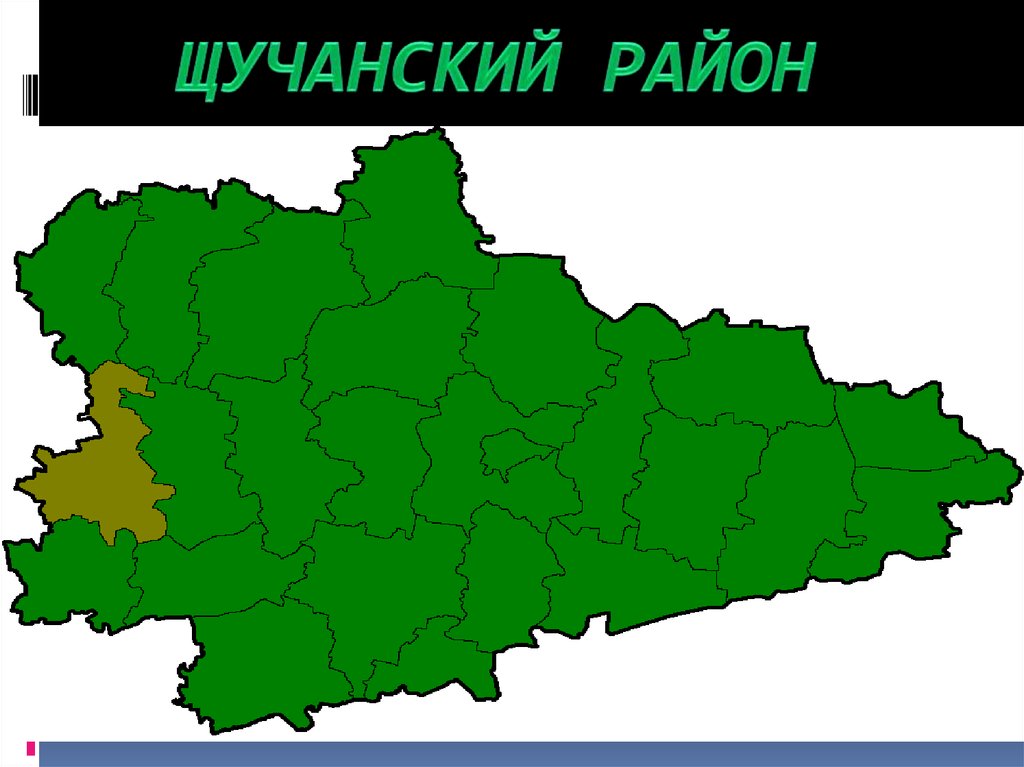 ЩУЧАНСКИЙ РАЙОН